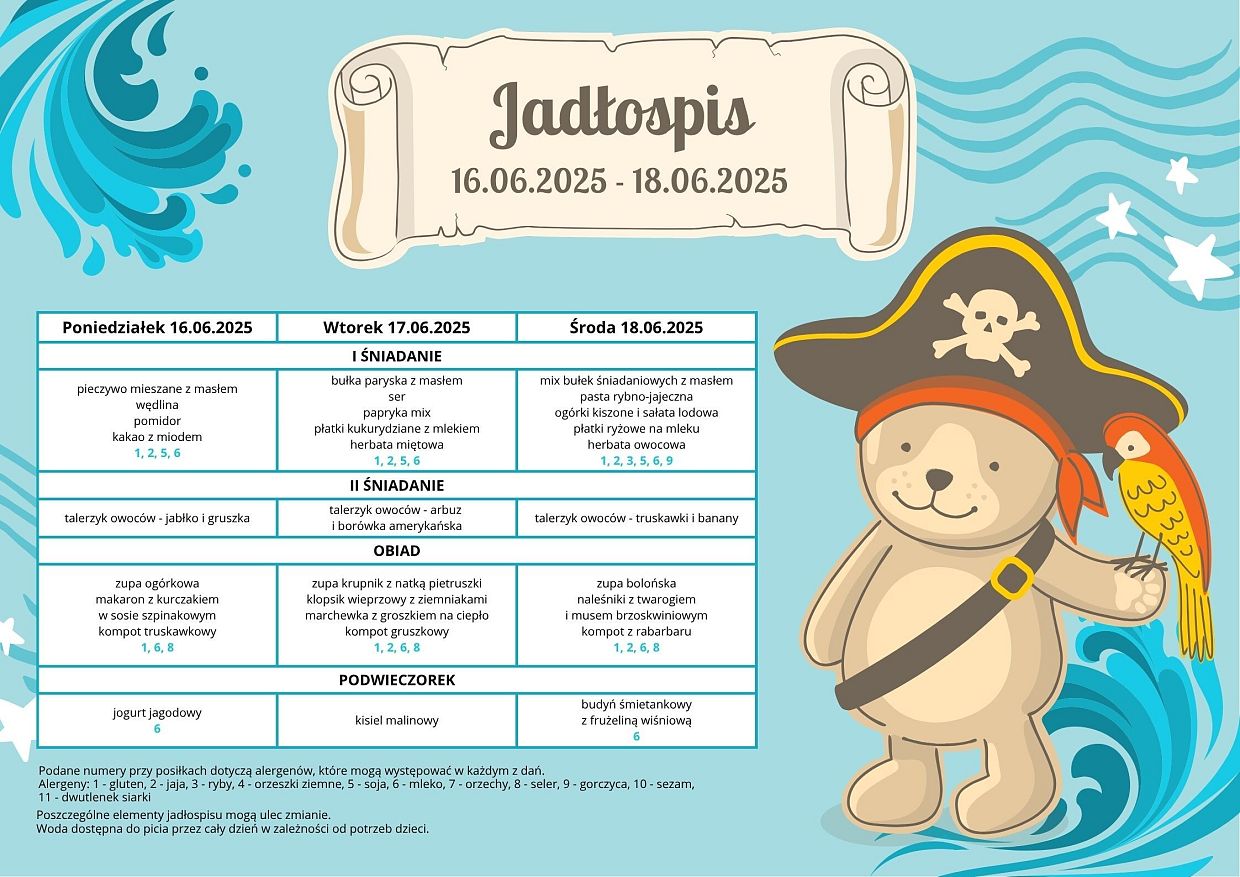 Jadłospis
16.06.2025 - 18.06.2025

| Poniedziałek 16.06.2025 | Wtorek 17.06.2025 | Środa 18.06.2025 |
|---|---|---|
| I ŚNIADANIE | | |
| pieczywo mieszane z masłem wędlina pomidor kakao z miodem 1, 2, 5, 6 | bułka paryska z masłem ser papryka mix płatki kukurydziane z mlekiem herbata miętowa 1, 2, 5, 6 | mix bułek śniadaniowych z masłem pasta rybno-jajeczna ogórki kiszone i sałata lodowa płatki ryżowe na mleku herbata owocowa 1, 2, 3, 5, 6, 9 |
| II ŚNIADANIE | | |
| talerzyk owoców - jabłko i gruszka | talerzyk owoców - arbuz i borówka amerykańska | talerzyk owoców - truskawki i banany |
| OBIAD | | |
| zupa ogórkowa makaron z kurczakiem w sosie szpinakowym kompot truskawkowy 1, 6, 8 | zupa krupnik z natką pietruszki klopsik wieprzowy z ziemniakami marchewka z groszkiem na ciepło kompot gruszkowy 1, 2, 6, 8 | zupa bolońska naleśniki z twarogiem i musem brzoskwiniowym kompot z rabarbaru 1, 2, 6, 8 |
| PODWIECZOREK | | |
| jogurt jagodowy 6 | kisiel malinowy | budyń śmietankowy z frużeliną wiśniową 6 |

Podane numery przy posiłkach dotyczą alergenów, które mogą występować w każdym z dań.
Alergeny: 1 - gluten, 2 - jaja, 3 - ryby, 4 - orzeszki ziemne, 5 - soja, 6 - mleko, 7 - orzechy, 8 - seler, 9 - gorczyca, 10 - sezam, 11 - dwutlenek siarki

Poszczególne elementy jadłospisu mogą ulec zmianie.
Woda dostępna do picia przez cały dzień w zależności od potrzeb dzieci.